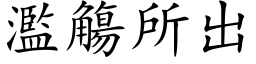 濫觴所出